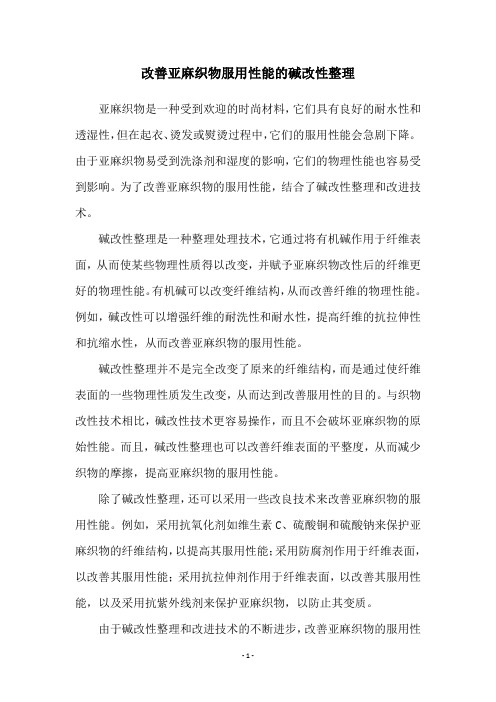 改善亚麻织物服用性能的碱改性整理

亚麻织物是一种受到欢迎的时尚材料，它们具有良好的耐水性和透湿性，但在起衣、烫发或熨烫过程中，它们的服用性能会急剧下降。由于亚麻织物易受到洗涤剂和湿度的影响，它们的物理性能也容易受到影响。为了改善亚麻织物的服用性能，结合了碱改性整理和改进技术。

碱改性整理是一种整理处理技术，它通过将有机碱作用于纤维表面，从而使某些物理性质得以改变，并赋予亚麻织物改性后的纤维更好的物理性能。有机碱可以改变纤维结构，从而改善纤维的物理性能。例如，碱改性可以增强纤维的耐洗性和耐水性，提高纤维的抗拉伸性和抗缩水性，从而改善亚麻织物的服用性能。

碱改性整理并不是完全改变了原来的纤维结构，而是通过使纤维表面的一些物理性质发生改变，从而达到改善服用性的目的。与织物改性技术相比，碱改性技术更容易操作，而且不会破坏亚麻织物的原始性能。而且，碱改性整理也可以改善纤维表面的平整度，从而减少织物的摩擦，提高亚麻织物的服用性能。

除了碱改性整理，还可以采用一些改良技术来改善亚麻织物的服用性能。例如，采用抗氧化剂如维生素 C、硫酸铜和硫酸钠来保护亚麻织物的纤维结构，以提高其服用性能；采用防腐剂作用于纤维表面，以改善其服用性能；采用抗拉伸剂作用于纤维表面，以改善其服用性能，以及采用抗紫外线剂来保护亚麻织物，以防止其变质。

由于碱改性整理和改进技术的不断进步，改善亚麻织物的服用性

- 1 -